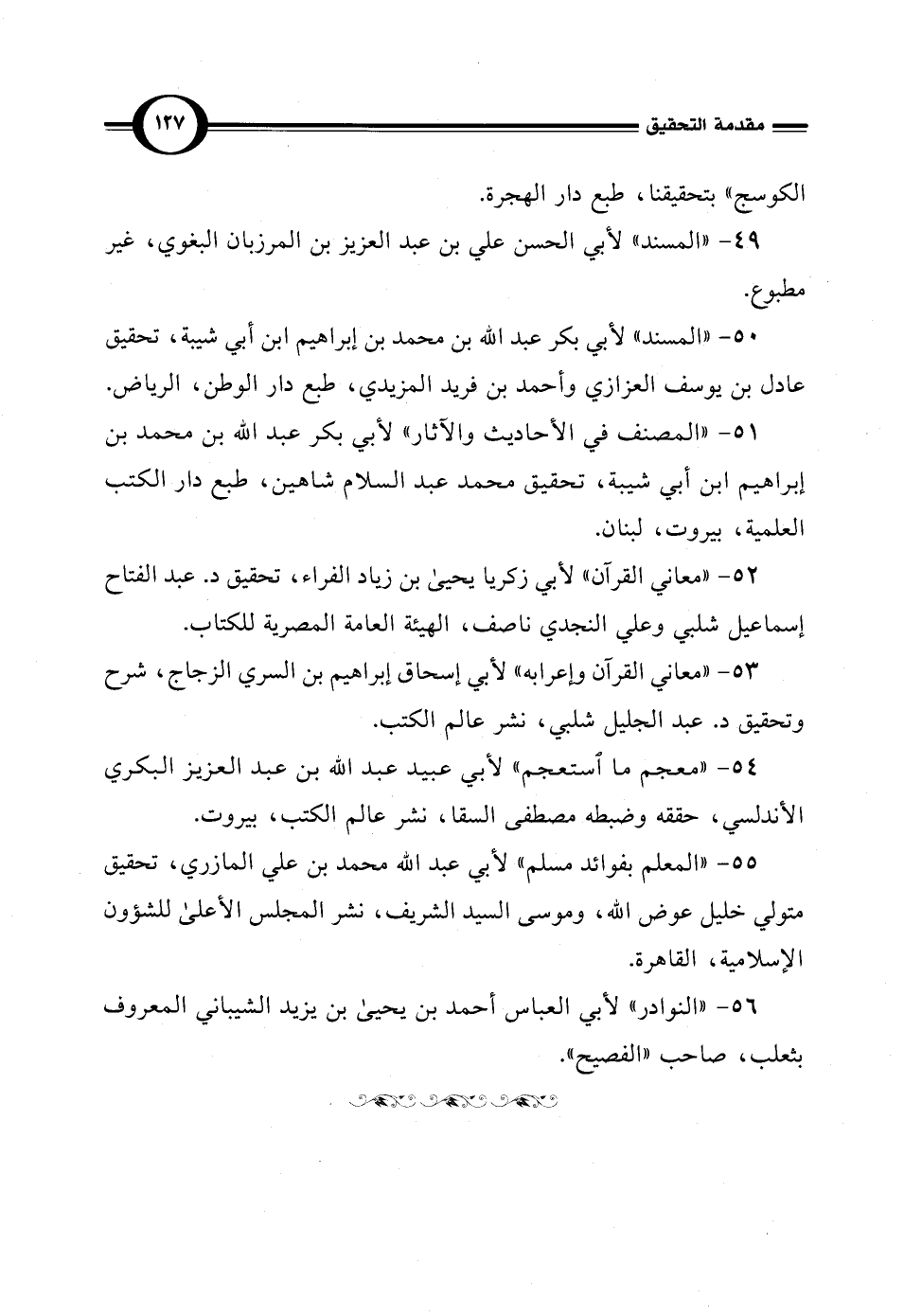 مقدمة التحقيق ١٢٧

الكوسج» بتحقيقنا، طبع دار الهجرة.

٤٩- «المسند» لأبي الحسن علي بن عبد العزيز بن المرزبان البغوي، غير مطبوع.

٥٠- «المسند» لأبي بكر عبد الله بن محمد بن إبراهيم ابن أبي شيبة، تحقيق عادل بن يوسف العزازي وأحمد بن فريد المزيدي، طبع دار الوطن، الرياض.

٥١- «المصنف في الأحاديث والآثار» لأبي بكر عبد الله بن محمد بن إبراهيم ابن أبي شيبة، تحقيق محمد عبد السلام شاهين، طبع دار الكتب العلمية، بيروت، لبنان.

٥٢- «معاني القرآن» لأبي زكريا يحيىٰ بن زياد الفراء، تحقيق د. عبد الفتاح إسماعيل شلبي وعلي النجدي ناصف، الهيئة العامة المصرية للكتاب.

٥٣- «معاني القرآن وإعرابه» لأبي إسحاق إبراهيم بن السري الزجاج، شرح وتحقيق د. عبد الجليل شلبي، نشر عالم الكتب.

٥٤- «معجم ما ٱستعجم» لأبي عبيد عبد الله بن عبد العزيز البكري الأندلسي، حققه وضبطه مصطفى السقا، نشر عالم الكتب، بيروت.

٥٥- «المعلم بفوائد مسلم» لأبي عبد الله محمد بن علي المازري، تحقيق متولي خليل عوض الله، وموسى السيد الشريف، نشر المجلس الأعلىٰ للشؤون الإسلامية، القاهرة.

٥٦- «النوادر» لأبي العباس أحمد بن يحيىٰ بن يزيد الشيباني المعروف بثعلب، صاحب «الفصيح».